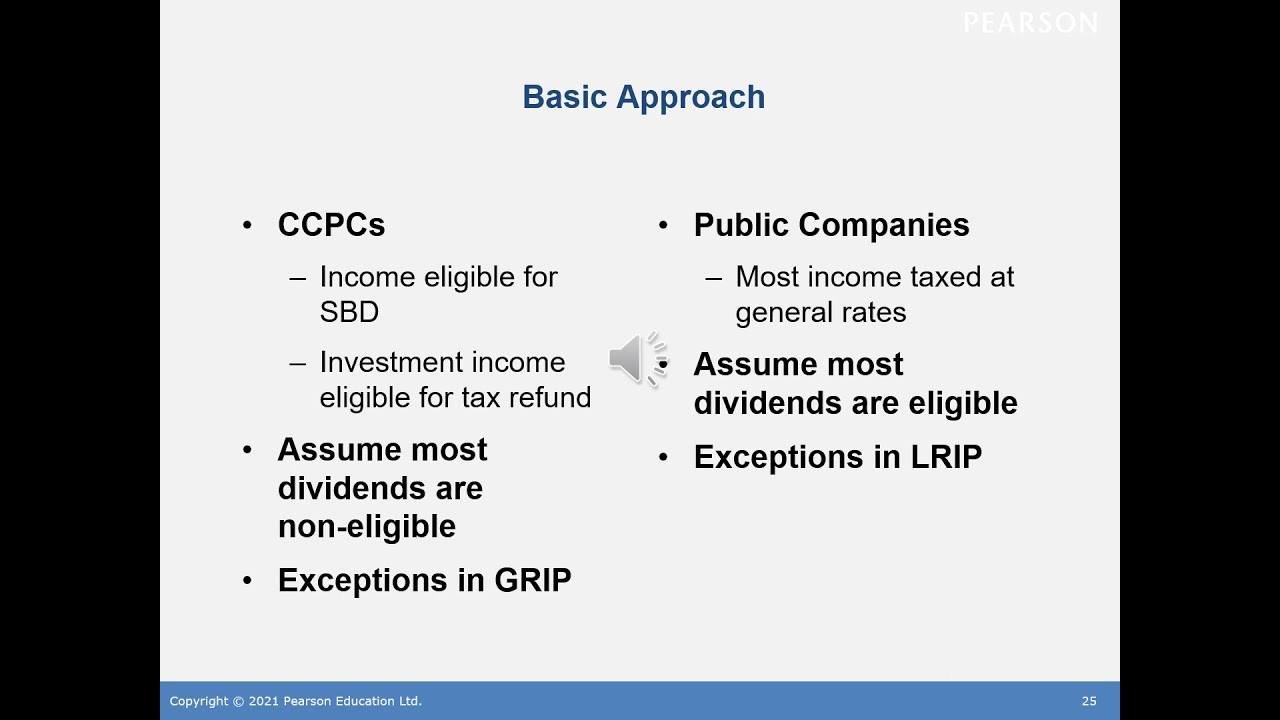 PEARSON

Basic Approach

• CCPCs
– Income eligible for SBD
– Investment income eligible for tax refund
• Assume most dividends are non-eligible
• Exceptions in GRIP

• Public Companies
– Most income taxed at general rates
• Assume most dividends are eligible
• Exceptions in LRIP

Copyright © 2021 Pearson Education Ltd.

25